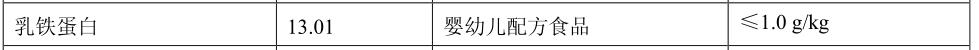 | 乳铁蛋白 | 13.01 | 婴幼儿配方食品 | ≤1.0 g/kg |